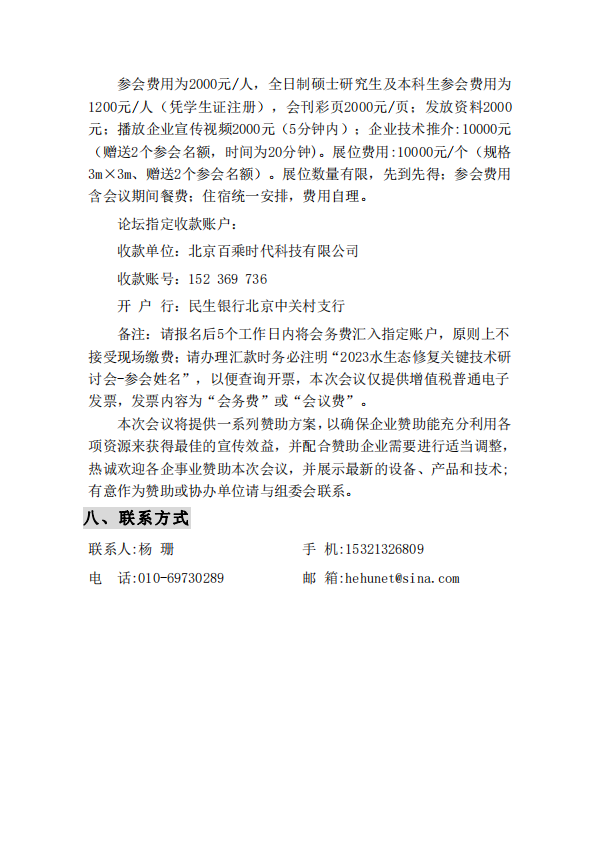 参会费用为2000元/人，全日制硕士研究生及本科生参会费用为1200元/人（凭学生证注册），会刊彩页2000元/页；发放资料2000元；播放企业宣传视频2000元（5分钟内）；企业技术推介:10000元（赠送2个参会名额，时间为20分钟）。展位费用:10000元/个（规格3m×3m、赠送2个参会名额）。展位数量有限，先到先得；参会费用含会议期间餐费；住宿统一安排，费用自理。

论坛指定收款账户：

收款单位：北京百乘时代科技有限公司

收款账号：152 369 736

开 户 行：民生银行北京中关村支行

备注：请报名后5个工作日内将会务费汇入指定账户，原则上不接受现场缴费；请办理汇款时务必注明“2023水生态修复关键技术研讨会-参会姓名”，以便查询开票，本次会议仅提供增值税普通电子发票，发票内容为“会务费”或“会议费”。

本次会议将提供一系列赞助方案，以确保企业赞助能充分利用各项资源来获得最佳的宣传效益，并配合赞助企业需要进行适当调整，热诚欢迎各企事业赞助本次会议，并展示最新的设备、产品和技术；有意作为赞助或协办单位请与组委会联系。

八、联系方式

联系人:杨 珊

手 机:15321326809

电 话:010-69730289

邮 箱:hehunet@sina.com